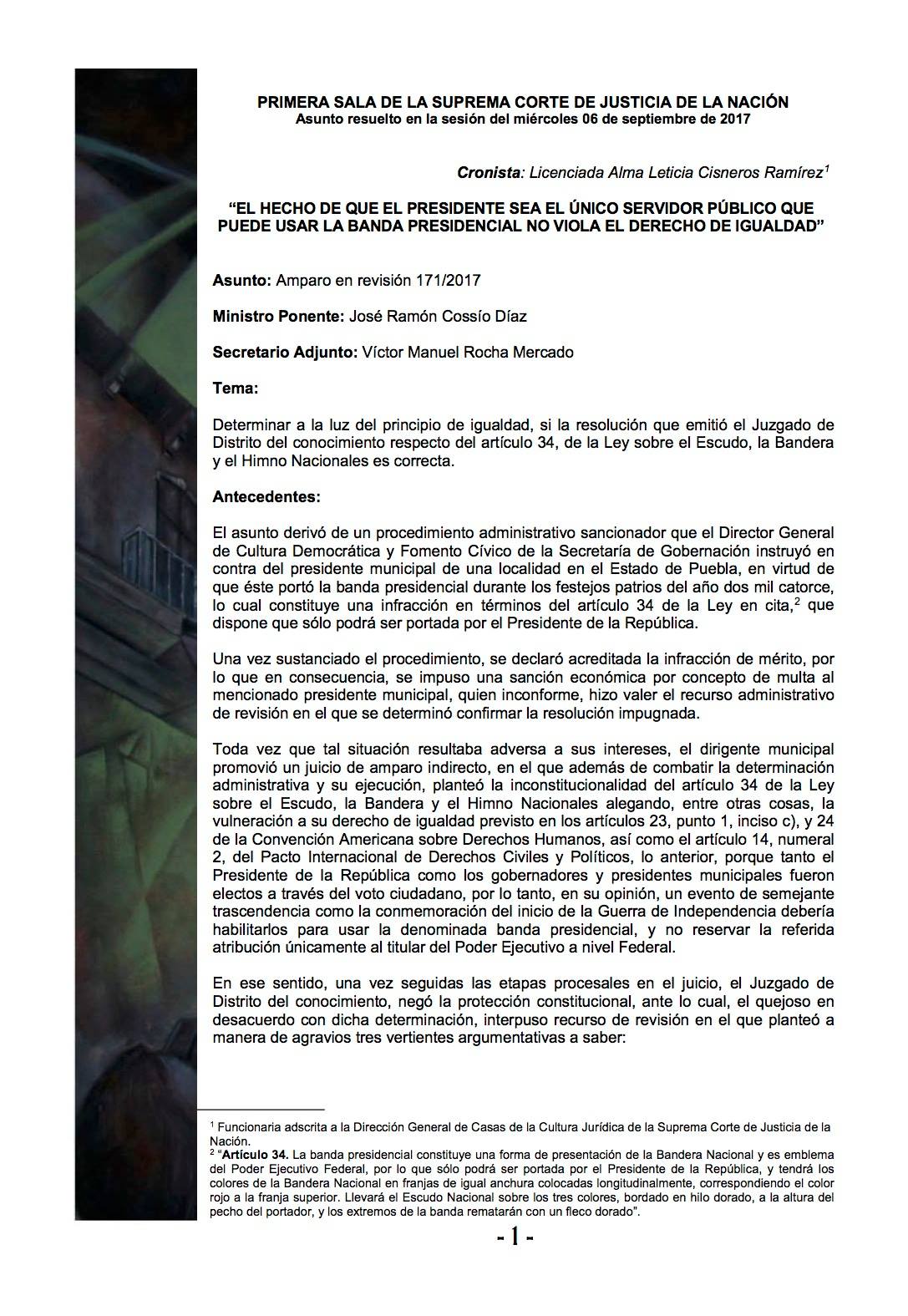 PRIMERA SALA DE LA SUPREMA CORTE DE JUSTICIA DE LA NACIÓN
Asunto resuelto en la sesión del miércoles 06 de septiembre de 2017

Cronista: Licenciada Alma Leticia Cisneros Ramírez$^1$

“EL HECHO DE QUE EL PRESIDENTE SEA EL ÚNICO SERVIDOR PÚBLICO QUE PUEDE USAR LA BANDA PRESIDENCIAL NO VIOLA EL DERECHO DE IGUALDAD”

Asunto: Amparo en revisión 171/2017

Ministro Ponente: José Ramón Cossío Díaz

Secretario Adjunto: Víctor Manuel Rocha Mercado

Tema:

Determinar a la luz del principio de igualdad, si la resolución que emitió el Juzgado de Distrito del conocimiento respecto del artículo 34, de la Ley sobre el Escudo, la Bandera y el Himno Nacionales es correcta.

Antecedentes:

El asunto derivó de un procedimiento administrativo sancionador que el Director General de Cultura Democrática y Fomento Cívico de la Secretaría de Gobernación instruyó en contra del presidente municipal de una localidad en el Estado de Puebla, en virtud de que éste portó la banda presidencial durante los festejos patrios del año dos mil catorce, lo cual constituye una infracción en términos del artículo 34 de la Ley en cita,$^2$ que dispone que sólo podrá ser portada por el Presidente de la República.

Una vez sustanciado el procedimiento, se declaró acreditada la infracción de mérito, por lo que en consecuencia, se impuso una sanción económica por concepto de multa al mencionado presidente municipal, quien inconforme, hizo valer el recurso administrativo de revisión en el que se determinó confirmar la resolución impugnada.

Toda vez que tal situación resultaba adversa a sus intereses, el dirigente municipal promovió un juicio de amparo indirecto, en el que además de combatir la determinación administrativa y su ejecución, planteó la inconstitucionalidad del artículo 34 de la Ley sobre el Escudo, la Bandera y el Himno Nacionales alegando, entre otras cosas, la vulneración a su derecho de igualdad previsto en los artículos 23, punto 1, inciso c), y 24 de la Convención Americana sobre Derechos Humanos, así como el artículo 14, numeral 2, del Pacto Internacional de Derechos Civiles y Políticos, lo anterior, porque tanto el Presidente de la República como los gobernadores y presidentes municipales fueron electos a través del voto ciudadano, por lo tanto, en su opinión, un evento de semejante trascendencia como la conmemoración del inicio de la Guerra de Independencia debería habilitarlos para usar la denominada banda presidencial, y no reservar la referida atribución únicamente al titular del Poder Ejecutivo a nivel Federal.

En ese sentido, una vez seguidas las etapas procesales en el juicio, el Juzgado de Distrito del conocimiento, negó la protección constitucional, ante lo cual, el quejoso en desacuerdo con dicha determinación, interpuso recurso de revisión en el que planteó a manera de agravios tres vertientes argumentativas a saber:

$^1$ Funcionaria adscrita a la Dirección General de Casas de la Cultura Jurídica de la Suprema Corte de Justicia de la Nación.
$^2$ “Artículo 34. La banda presidencial constituye una forma de presentación de la Bandera Nacional y es emblema del Poder Ejecutivo Federal, por lo que sólo podrá ser portada por el Presidente de la República, y tendrá los colores de la Bandera Nacional en franjas de igual anchura colocadas longitudinalmente, correspondiendo el color rojo a la franja superior. Llevará el Escudo Nacional sobre los tres colores, bordado en hilo dorado, a la altura del pecho del portador, y los extremos de la banda rematarán con un fleco dorado”.

- 1 -